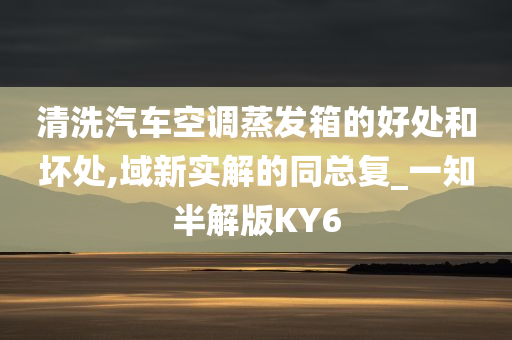 清洗汽车空调蒸发箱的好处和坏处,域新实解的同总复_一知半解版KY6